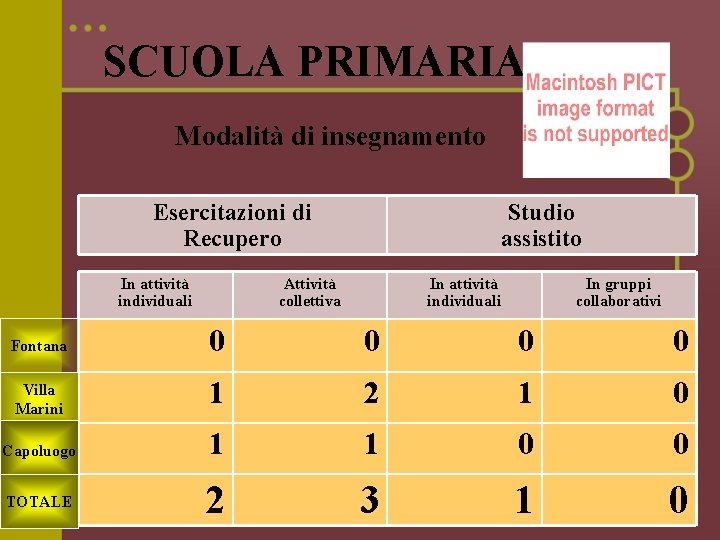 SCUOLA PRIMARIA

Macintosh PICT image format is not supported

Modalità di insegnamento

| | Esercitazioni di Recupero | | Studio assistito | |
|---|---|---|---|---|
| | In attività individuali | Attività collettiva | In attività individuali | In gruppi collaborativi |
| Fontana | 0 | 0 | 0 | 0 |
| Villa Marini | 1 | 2 | 1 | 0 |
| Capoluogo | 1 | 1 | 0 | 0 |
| TOTALE | 2 | 3 | 1 | 0 |